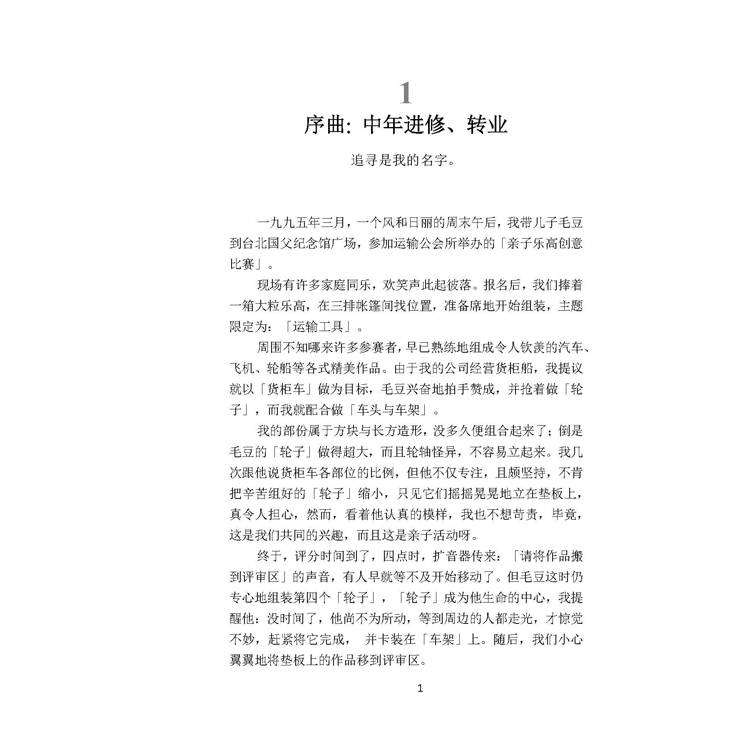 1

序曲：中年进修、转业

追寻是我的名字。

一九九五年三月，一个风和日丽的周末午后，我带儿子毛豆到台北国父纪念馆广场，参加运输公会所举办的「亲子乐高创意比赛」。

现场有许多家庭同乐，欢笑声此起彼落。报名后，我们捧着一箱大粒乐高，在三排帐篷间找位置，准备席地开始组装，主题限定为：「运输工具」。

周围不知哪来许多参赛者，早已熟练地组成令人钦羡的汽车、飞机、轮船等各式精美作品。由于我的公司经营货柜船，我提议就以「货柜车」做为目标，毛豆兴奋地拍手赞成，并抢着做「轮子」，而我就配合做「车头与车架」。

我的部份属于方块与长方造形，没多久便组合起来了；倒是毛豆的「轮子」做得超大，而且轮轴怪异，不容易立起来。我几次跟他说货柜车各部位的比例，但他不仅专注，且颇坚持，不肯把辛苦组好的「轮子」缩小，只见它们摇摇晃晃地立在垫板上，真令人担心，然而，看着他认真的模样，我也不想苛责，毕竟，这是我们共同的兴趣，而且这是亲子活动呀。

终于，评分时间到了，四点时，扩音器传来：「请将作品搬到评审区」的声音，有人早就等不及开始移动了。但毛豆这时仍专心地组装第四个「轮子」，「轮子」成为他生命的中心，我提醒他：没时间了，他尚不为所动，等到周边的人都走光，才惊觉不妙，赶紧将它完成， 并卡装在「车架」上。随后，我们小心翼翼地将垫板上的作品移到评审区。

1